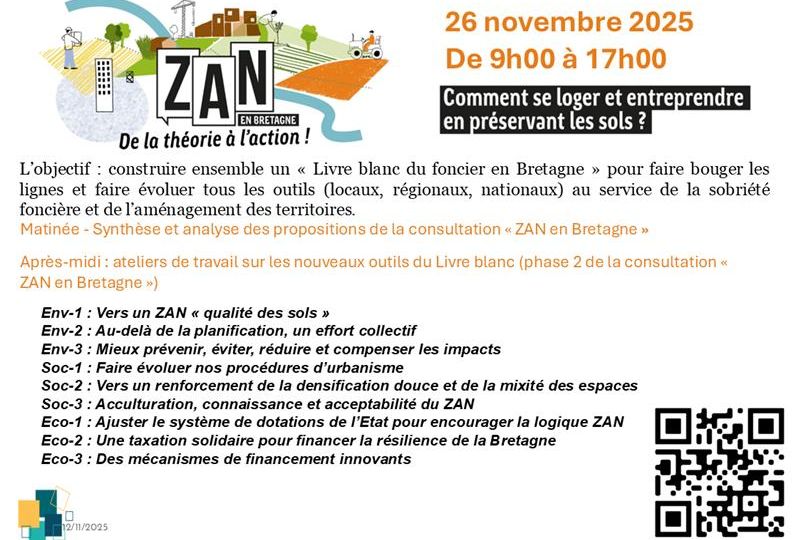 ZAN
EN BRETAGNE
De la théorie à l'action !

26 novembre 2025
De 9h00 à 17h00

Comment se loger et entreprendre en préservant les sols ?

L'objectif : construire ensemble un « Livre blanc du foncier en Bretagne » pour faire bouger les lignes et faire évoluer tous les outils (locaux, régionaux, nationaux) au service de la sobriété foncière et de l'aménagement des territoires.

Matinée - Synthèse et analyse des propositions de la consultation « ZAN en Bretagne »

Après-midi : ateliers de travail sur les nouveaux outils du Livre blanc (phase 2 de la consultation « ZAN en Bretagne »)

Env-1 : Vers un ZAN « qualité des sols »
Env-2 : Au-delà de la planification, un effort collectif
Env-3 : Mieux prévenir, éviter, réduire et compenser les impacts
Soc-1 : Faire évoluer nos procédures d'urbanisme
Soc-2 : Vers un renforcement de la densification douce et de la mixité des espaces
Soc-3 : Acculturation, connaissance et acceptabilité du ZAN
Eco-1 : Ajuster le système de dotations de l'Etat pour encourager la logique ZAN
Eco-2 : Une taxation solidaire pour financer la résilience de la Bretagne
Eco-3 : Des mécanismes de financement innovants

12/11/2025